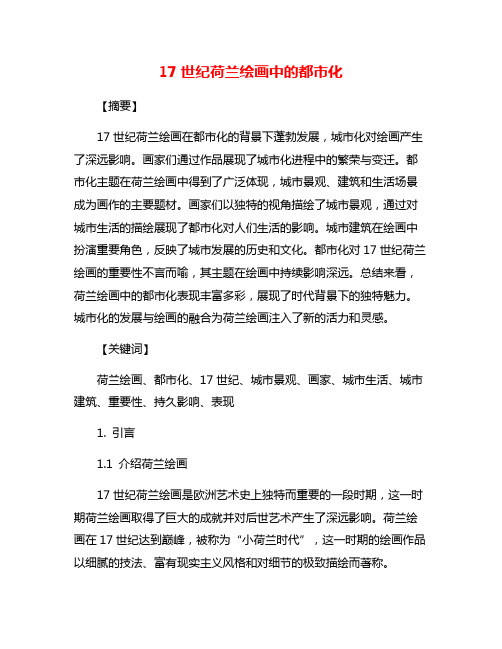 17 世纪荷兰绘画中的都市化

【摘要】

17 世纪荷兰绘画在都市化的背景下蓬勃发展，城市化对绘画产生了深远影响。画家们通过作品展现了城市化进程中的繁荣与变迁。都市化主题在荷兰绘画中得到了广泛体现，城市景观、建筑和生活场景成为画作的主要题材。画家们以独特的视角描绘了城市景观，通过对城市生活的描绘展现了都市化对人们生活的影响。城市建筑在绘画中扮演重要角色，反映了城市发展的历史和文化。都市化对 17 世纪荷兰绘画的重要性不言而喻，其主题在绘画中持续影响深远。总结来看，荷兰绘画中的都市化表现丰富多彩，展现了时代背景下的独特魅力。城市化的发展与绘画的融合为荷兰绘画注入了新的活力和灵感。

【关键词】

荷兰绘画、都市化、17 世纪、城市景观、画家、城市生活、城市建筑、重要性、持久影响、表现

1. 引言

1.1 介绍荷兰绘画

17 世纪荷兰绘画是欧洲艺术史上独特而重要的一段时期，这一时期荷兰绘画取得了巨大的成就并对后世艺术产生了深远影响。荷兰绘画在 17 世纪达到巅峰，被称为“小荷兰时代”，这一时期的绘画作品以细腻的技法、富有现实主义风格和对细节的极致描绘而著称。